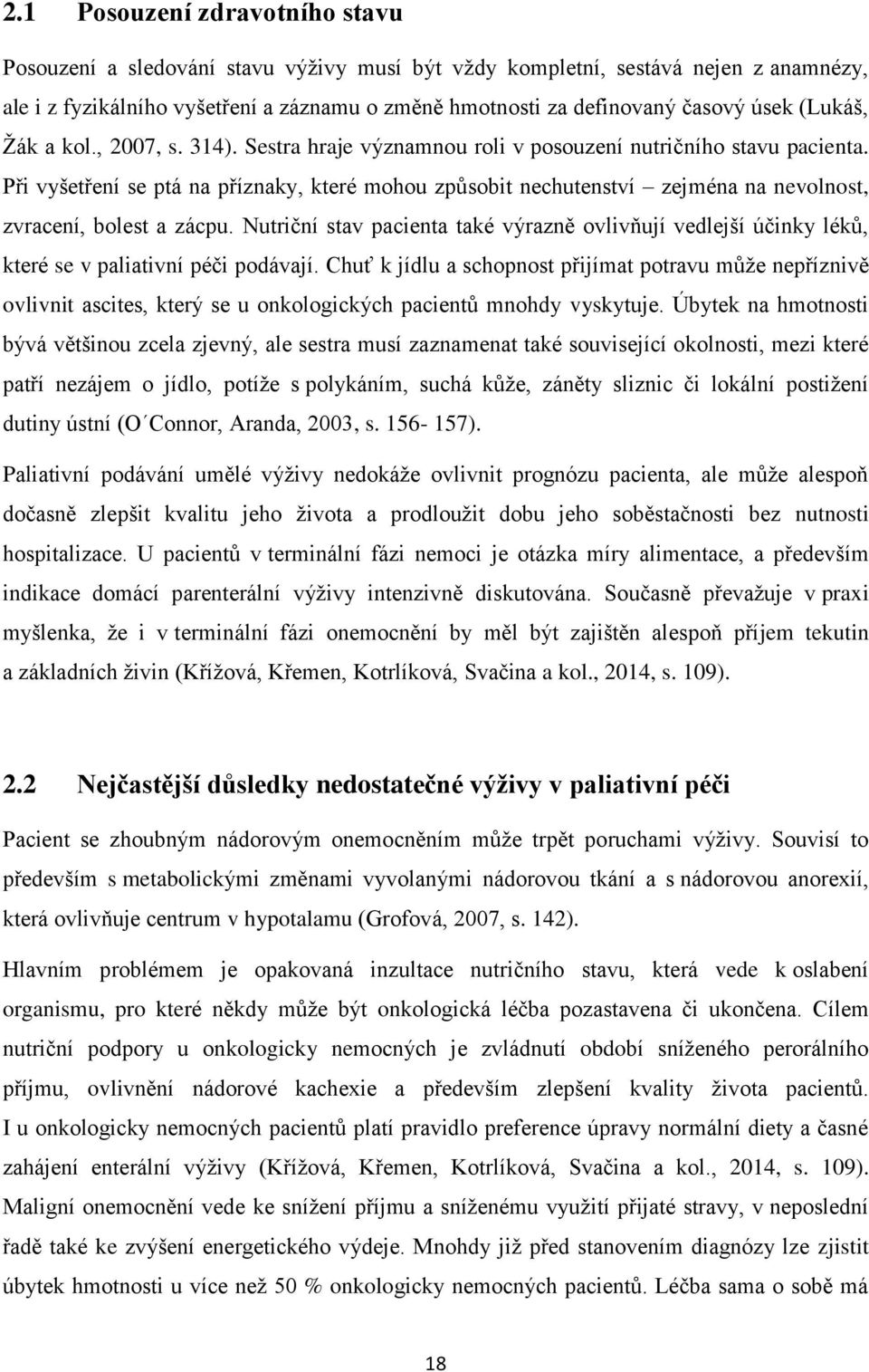 2.1 Posouzení zdravotního stavu

Posouzení a sledování stavu výživy musí být vždy kompletní, sestává nejen z anamnézy, ale i z fyzikálního vyšetření a záznamu o změně hmotnosti za definovaný časový úsek (Lukáš, Žák a kol., 2007, s. 314). Sestra hraje významnou roli v posouzení nutričního stavu pacienta. Při vyšetření se ptá na příznaky, které mohou způsobit nechutenství – zejména na nevolnost, zvracení, bolest a zácpu. Nutriční stav pacienta také výrazně ovlivňují vedlejší účinky léků, které se v paliativní péči podávají. Chuť k jídlu a schopnost přijímat potravu může nepříznivě ovlivnit ascites, který se u onkologických pacientů mnohdy vyskytuje. Úbytek na hmotnosti bývá většinou zcela zjevný, ale sestra musí zaznamenat také související okolnosti, mezi které patří nezájem o jídlo, potíže s polykáním, suchá kůže, záněty sliznic či lokální postižení dutiny ústní (O´Connor, Aranda, 2003, s. 156- 157).

Paliativní podávání umělé výživy nedokáže ovlivnit prognózu pacienta, ale může alespoň dočasně zlepšit kvalitu jeho života a prodloužit dobu jeho soběstačnosti bez nutnosti hospitalizace. U pacientů v terminální fázi nemoci je otázka míry alimentace, a především indikace domácí parenterální výživy intenzivně diskutována. Současně převažuje v praxi myšlenka, že i v terminální fázi onemocnění by měl být zajištěn alespoň příjem tekutin a základních živin (Křížová, Křemen, Kotrlíková, Svačina a kol., 2014, s. 109).

2.2 Nejčastější důsledky nedostatečné výživy v paliativní péči

Pacient se zhoubným nádorovým onemocněním může trpět poruchami výživy. Souvisí to především s metabolickými změnami vyvolanými nádorovou tkání a s nádorovou anorexií, která ovlivňuje centrum v hypotalamu (Grofová, 2007, s. 142).

Hlavním problémem je opakovaná inzultace nutričního stavu, která vede k oslabení organismu, pro které někdy může být onkologická léčba pozastavena či ukončena. Cílem nutriční podpory u onkologicky nemocných je zvládnutí období sníženého perorálního příjmu, ovlivnění nádorové kachexie a především zlepšení kvality života pacientů. I u onkologicky nemocných pacientů platí pravidlo preference úpravy normální diety a časné zahájení enterální výživy (Křížová, Křemen, Kotrlíková, Svačina a kol., 2014, s. 109). Maligní onemocnění vede ke snížení příjmu a sníženému využití přijaté stravy, v neposlední řadě také ke zvýšení energetického výdeje. Mnohdy již před stanovením diagnózy lze zjistit úbytek hmotnosti u více než 50 % onkologicky nemocných pacientů. Léčba sama o sobě má

18